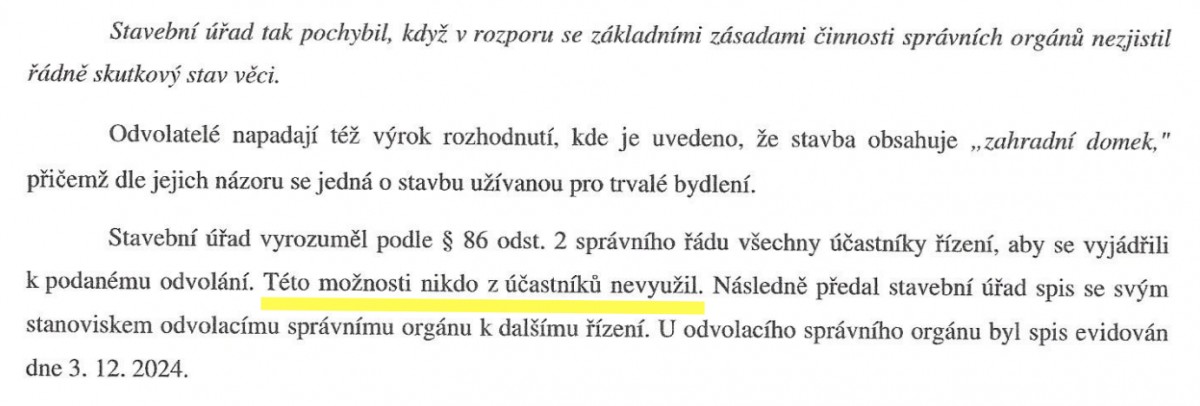 Stavební úřad tak pochybil, když v rozporu se základními zásadami činnosti správních orgánů nezjistil řádně skutkový stav věci.

Odvolatelé napadají též výrok rozhodnutí, kde je uvedeno, že stavba obsahuje „zahradní domek," přičemž dle jejich názoru se jedná o stavbu užívanou pro trvalé bydlení.

Stavební úřad vyrozuměl podle § 86 odst. 2 správního řádu všechny účastníky řízení, aby se vyjádřili k podanému odvolání. Této možnosti nikdo z účastníků nevyužil. Následně předal stavební úřad spis se svým stanoviskem odvolacímu správnímu orgánu k dalšímu řízení. U odvolacího správního orgánu byl spis evidován dne 3. 12. 2024.